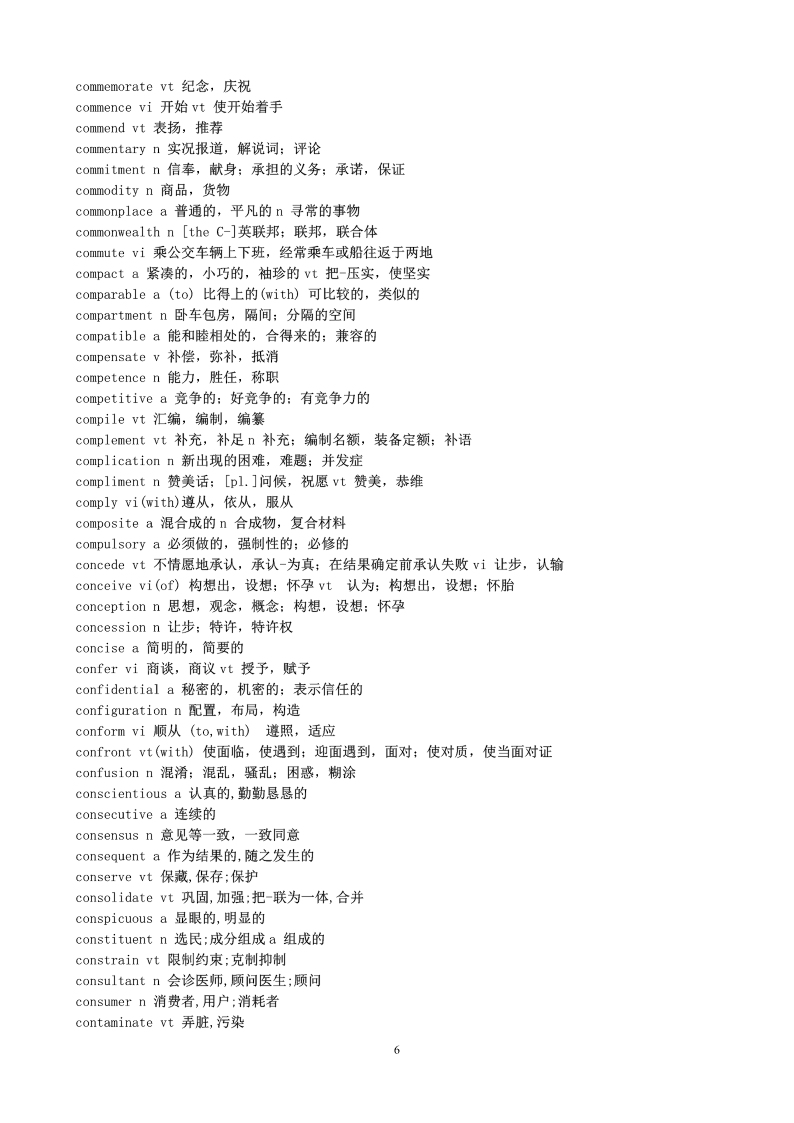 commemorate vt 纪念，庆祝
commence vi 开始 vt 使开始着手
commend vt 表扬，推荐
commentary n 实况报道，解说词；评论
commitment n 信奉，献身；承担的义务；承诺，保证
commodity n 商品，货物
commonplace a 普通的，平凡的 n 寻常的事物
commonwealth n [the C-]英联邦；联邦，联合体
commute vi 乘公交车辆上下班，经常乘车或船往返于两地
compact a 紧凑的，小巧的，袖珍的 vt 把-压实，使坚实
comparable a (to) 比得上的(with) 可比较的，类似的
compartment n 卧车包房，隔间；分隔的空间
compatible a 能和睦相处的，合得来的；兼容的
compensate v 补偿，弥补，抵消
competence n 能力，胜任，称职
competitive a 竞争的；好竞争的；有竞争力的
compile vt 汇编，编制，编纂
complement vt 补充，补足 n 补充；编制名额，装备定额；补语
complication n 新出现的困难，难题；并发症
compliment n 赞美话；[pl.]问候，祝愿 vt 赞美，恭维
comply vi(with)遵从，依从，服从
composite a 混合成的 n 合成物，复合材料
compulsory a 必须做的，强制性的；必修的
concede vt 不情愿地承认，承认-为真；在结果确定前承认失败 vi 让步，认输
conceive vi(of) 构想出，设想；怀孕 vt 认为；构想出，设想；怀胎
conception n 思想，观念，概念；构想，设想；怀孕
concession n 让步；特许，特许权
concise a 简明的，简要的
confer vi 商谈，商议 vt 授予，赋予
confidential a 秘密的，机密的；表示信任的
configuration n 配置，布局，构造
conform vi 顺从 (to,with) 遵照，适应
confront vt(with) 使面临，使遇到；迎面遇到，面对；使对质，使当面对证
confusion n 混淆；混乱，骚乱；困惑，糊涂
conscientious a 认真的,勤勤恳恳的
consecutive a 连续的
consensus n 意见等一致，一致同意
consequent a 作为结果的,随之发生的
conserve vt 保藏,保存;保护
consolidate vt 巩固,加强;把-联为一体,合并
conspicuous a 显眼的,明显的
constituent n 选民;成分组成 a 组成的
constrain vt 限制约束;克制抑制
consultant n 会诊医师,顾问医生;顾问
consumer n 消费者,用户;消耗者
contaminate vt 弄脏,污染

6